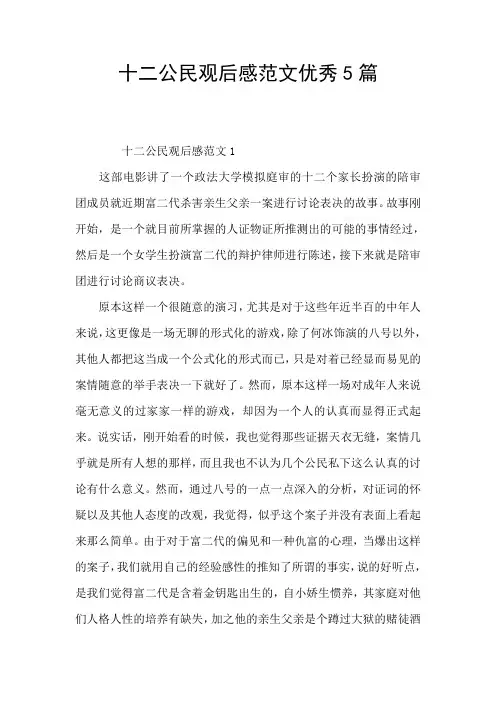 十二公民观后感范文优秀5篇

十二公民观后感范文1

这部电影讲了一个政法大学模拟庭审的十二个家长扮演的陪审团成员就近期富二代杀害亲生父亲一案进行讨论表决的故事。故事刚开始，是一个就目前所掌握的人证物证所推测出的可能的事情经过，然后是一个女学生扮演富二代的辩护律师进行陈述，接下来就是陪审团进行讨论商议表决。

原本这样一个很随意的演习，尤其是对于这些年近半百的中年人来说，这更像是一场无聊的形式化的游戏，除了何冰饰演的八号以外，其他人都把这当成一个公式化的形式而已，只是对着已经显而易见的案情随意的举手表决一下就好了。然而，原本这样一场对成年人来说毫无意义的过家家一样的游戏，却因为一个人的认真而显得正式起来。说实话，刚开始看的时候，我也觉得那些证据天衣无缝，案情几乎就是所有人想的那样，而且我也不认为几个公民私下这么认真的讨论有什么意义。然而，通过八号的一点一点深入的分析，对证词的怀疑以及其他人态度的改观，我觉得，似乎这个案子并没有表面上看起来那么简单。由于对于富二代的偏见和一种仇富的心理，当爆出这样的案子，我们就用自己的经验感性的推知了所谓的事实，说的好听点，是我们觉得富二代是含着金钥匙出生的，自小娇生惯养，其家庭对他们人格人性的培养有缺失，加之他的亲生父亲是个蹲过大狱的赌徒酒